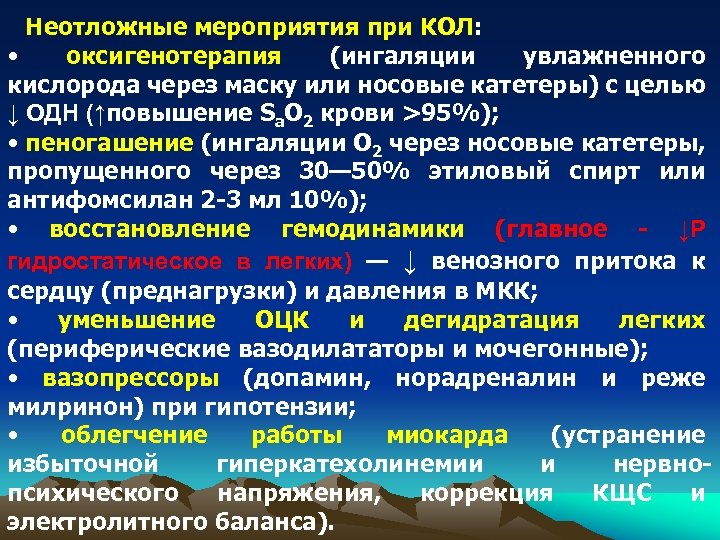 Неотложные мероприятия при КОЛ:

• оксигенотерапия (ингаляции увлажненного кислорода через маску или носовые катетеры) с целью ↓ ОДН (↑повышение $S_aO_2$ крови >95%);

• пеногашение (ингаляции $O_2$ через носовые катетеры, пропущенного через 30—50% этиловый спирт или антифомсилан 2-3 мл 10%);

• восстановление гемодинамики (главное - ↓Р гидростатическое в легких) — ↓ венозного притока к сердцу (преднагрузки) и давления в МКК;

• уменьшение ОЦК и дегидратация легких (периферические вазодилататоры и мочегонные);

• вазопрессоры (допамин, норадреналин и реже милринон) при гипотензии;

• облегчение работы миокарда (устранение избыточной гиперкатехолинемии и нервно-психического напряжения, коррекция КЩС и электролитного баланса).